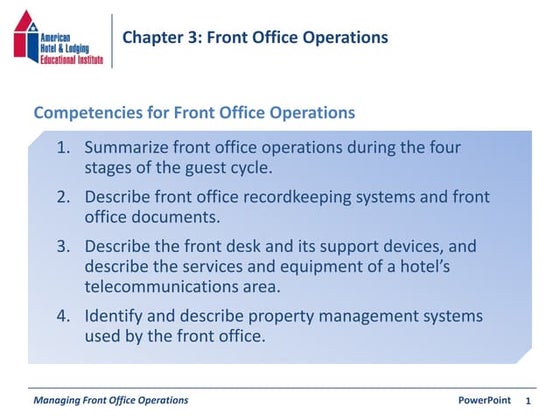 American Hotel & Lodging Educational Institute

Chapter 3: Front Office Operations

Competencies for Front Office Operations

1. Summarize front office operations during the four stages of the guest cycle.
2. Describe front office recordkeeping systems and front office documents.
3. Describe the front desk and its support devices, and describe the services and equipment of a hotel's telecommunications area.
4. Identify and describe property management systems used by the front office.

Managing Front Office Operations

PowerPoint 1